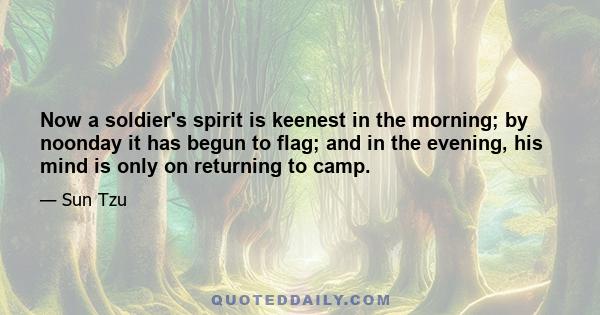 Now a soldier's spirit is keenest in the morning; by noonday it has begun to flag; and in the evening, his mind is only on returning to camp.

— Sun Tzu

QUOTEDDAILY.COM